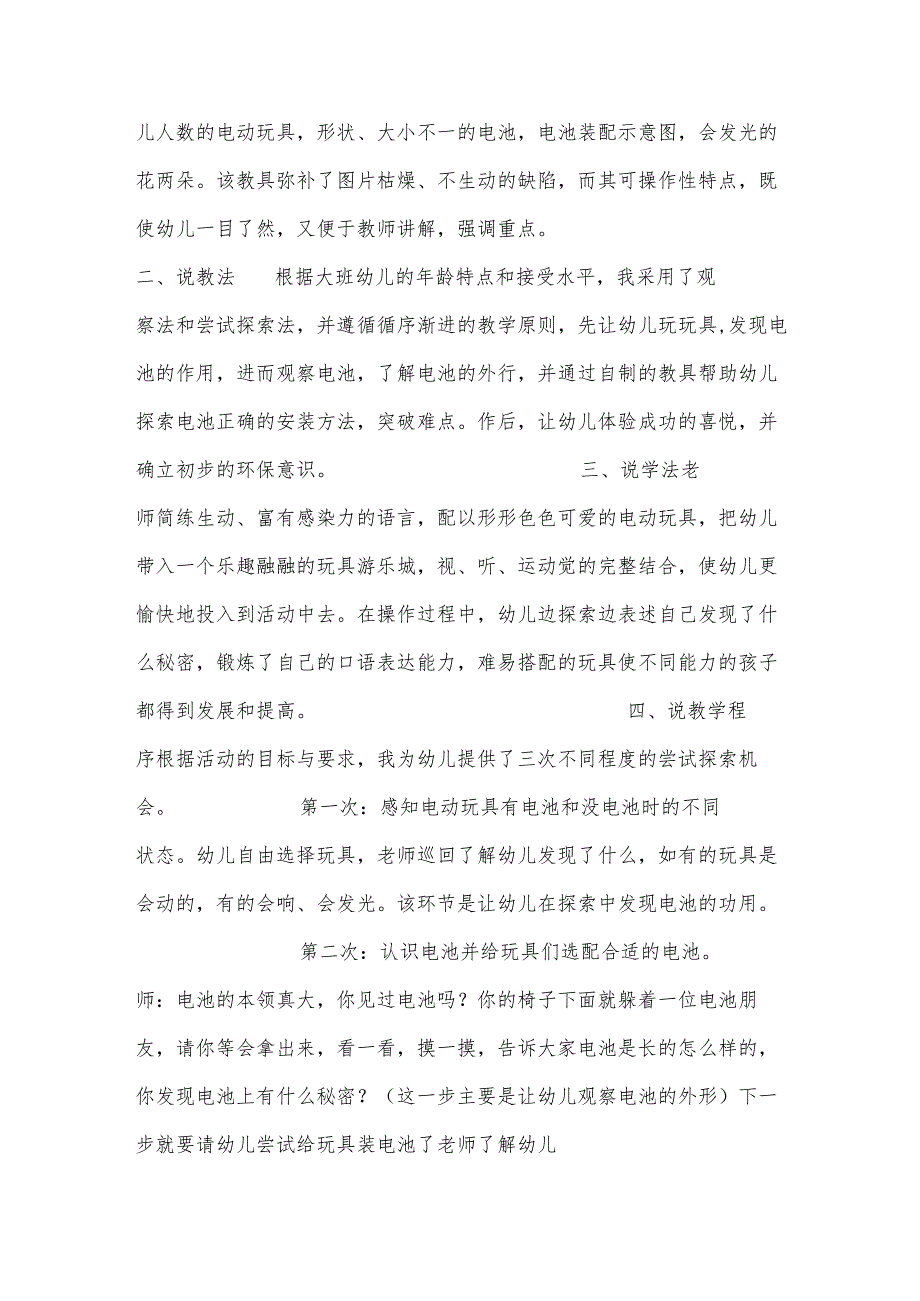 儿人数的电动玩具，形状、大小不一的电池，电池装配示意图，会发光的花两朵。该教具弥补了图片枯燥、不生动的缺陷，而其可操作性特点，既使幼儿一目了然，又便于教师讲解，强调重点。

二、说教法　　根据大班幼儿的年龄特点和接受水平，我采用了观察法和尝试探索法，并遵循循序渐进的教学原则，先让幼儿玩玩具,发现电池的作用，进而观察电池，了解电池的外行，并通过自制的教具帮助幼儿探索电池正确的安装方法，突破难点。作后，让幼儿体验成功的喜悦，并确立初步的环保意识。　　三、说学法老师简练生动、富有感染力的语言，配以形形色色可爱的电动玩具，把幼儿带入一个乐趣融融的玩具游乐城，视、听、运动觉的完整结合，使幼儿更愉快地投入到活动中去。在操作过程中，幼儿边探索边表述自己发现了什么秘密，锻炼了自己的口语表达能力，难易搭配的玩具使不同能力的孩子都得到发展和提高。　　四、说教学程序根据活动的目标与要求，我为幼儿提供了三次不同程度的尝试探索机会。　　第一次：感知电动玩具有电池和没电池时的不同状态。幼儿自由选择玩具，老师巡回了解幼儿发现了什么，如有的玩具是会动的，有的会响、会发光。该环节是让幼儿在探索中发现电池的功用。

第二次：认识电池并给玩具们选配合适的电池。

师：电池的本领真大，你见过电池吗？你的椅子下面就躲着一位电池朋友，请你等会拿出来，看一看，摸一摸，告诉大家电池是长的怎么样的，你发现电池上有什么秘密？（这一步主要是让幼儿观察电池的外形）下一步就要请幼儿尝试给玩具装电池了老师了解幼儿